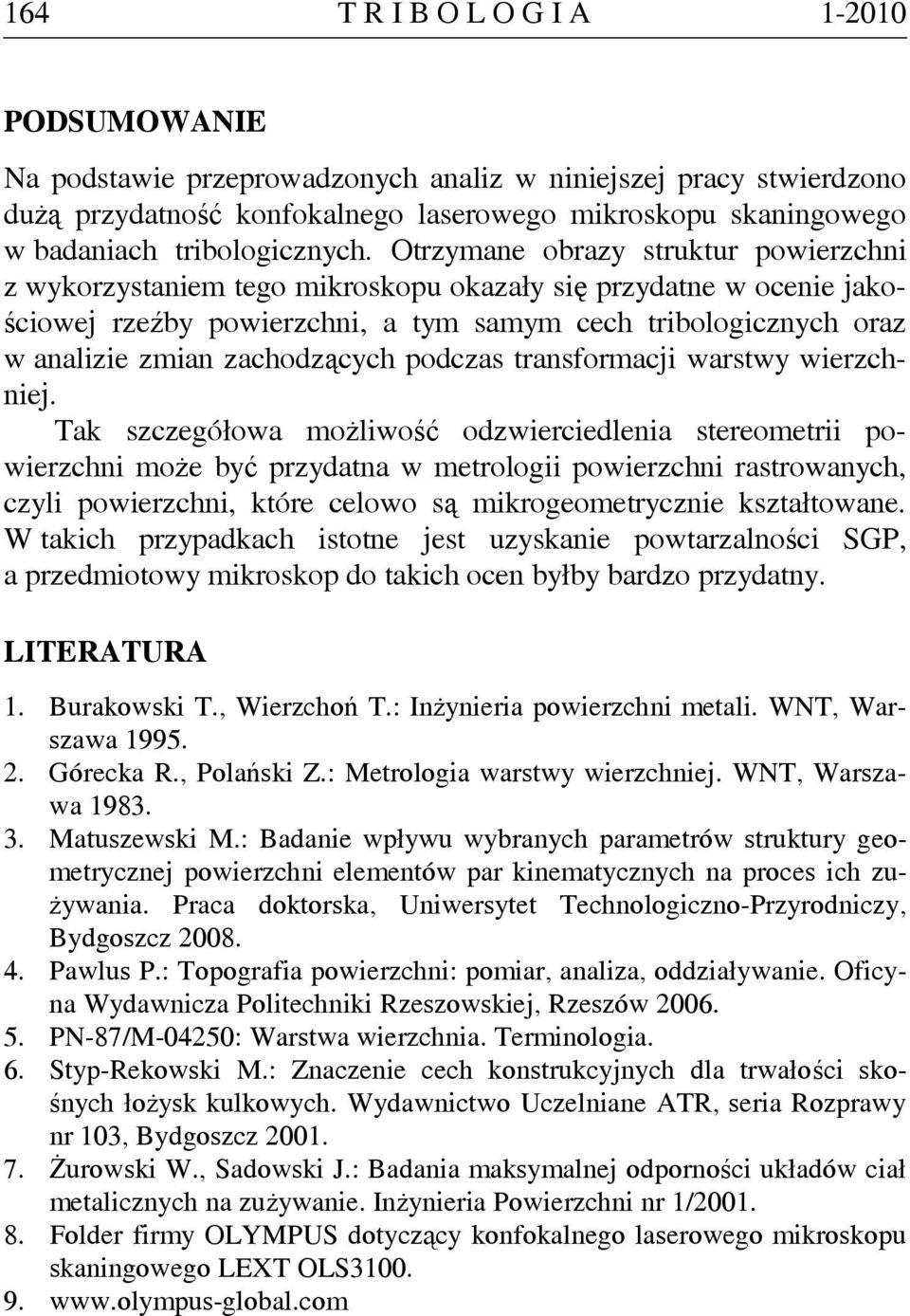 164 T R I B O L O G I A 1-2010

PODSUMOWANIE

Na podstawie przeprowadzonych analiz w niniejszej pracy stwierdzono dużą przydatność konfokalnego laserowego mikroskopu skaningowego w badaniach tribologicznych. Otrzymane obrazy struktur powierzchni z wykorzystaniem tego mikroskopu okazały się przydatne w ocenie jakościowej rzeźby powierzchni, a tym samym cech tribologicznych oraz w analizie zmian zachodzących podczas transformacji warstwy wierzchniej.

Tak szczegółowa możliwość odzwierciedlenia stereometrii powierzchni może być przydatna w metrologii powierzchni rastrowanych, czyli powierzchni, które celowo są mikrogeometrycznie kształtowane. W takich przypadkach istotne jest uzyskanie powtarzalności SGP, a przedmiotowy mikroskop do takich ocen byłby bardzo przydatny.

LITERATURA

1. Burakowski T., Wierzchoń T.: Inżynieria powierzchni metali. WNT, Warszawa 1995.
2. Górecka R., Polański Z.: Metrologia warstwy wierzchniej. WNT, Warszawa 1983.
3. Matuszewski M.: Badanie wpływu wybranych parametrów struktury geometrycznej powierzchni elementów par kinematycznych na proces ich zużywania. Praca doktorska, Uniwersytet Technologiczno-Przyrodniczy, Bydgoszcz 2008.
4. Pawlus P.: Topografia powierzchni: pomiar, analiza, oddziaływanie. Oficyna Wydawnicza Politechniki Rzeszowskiej, Rzeszów 2006.
5. PN-87/M-04250: Warstwa wierzchnia. Terminologia.
6. Styp-Rekowski M.: Znaczenie cech konstrukcyjnych dla trwałości skośnych łożysk kulkowych. Wydawnictwo Uczelniane ATR, seria Rozprawy nr 103, Bydgoszcz 2001.
7. Żurowski W., Sadowski J.: Badania maksymalnej odporności układów ciał metalicznych na zużywanie. Inżynieria Powierzchni nr 1/2001.
8. Folder firmy OLYMPUS dotyczący konfokalnego laserowego mikroskopu skaningowego LEXT OLS3100.
9. www.olympus-global.com